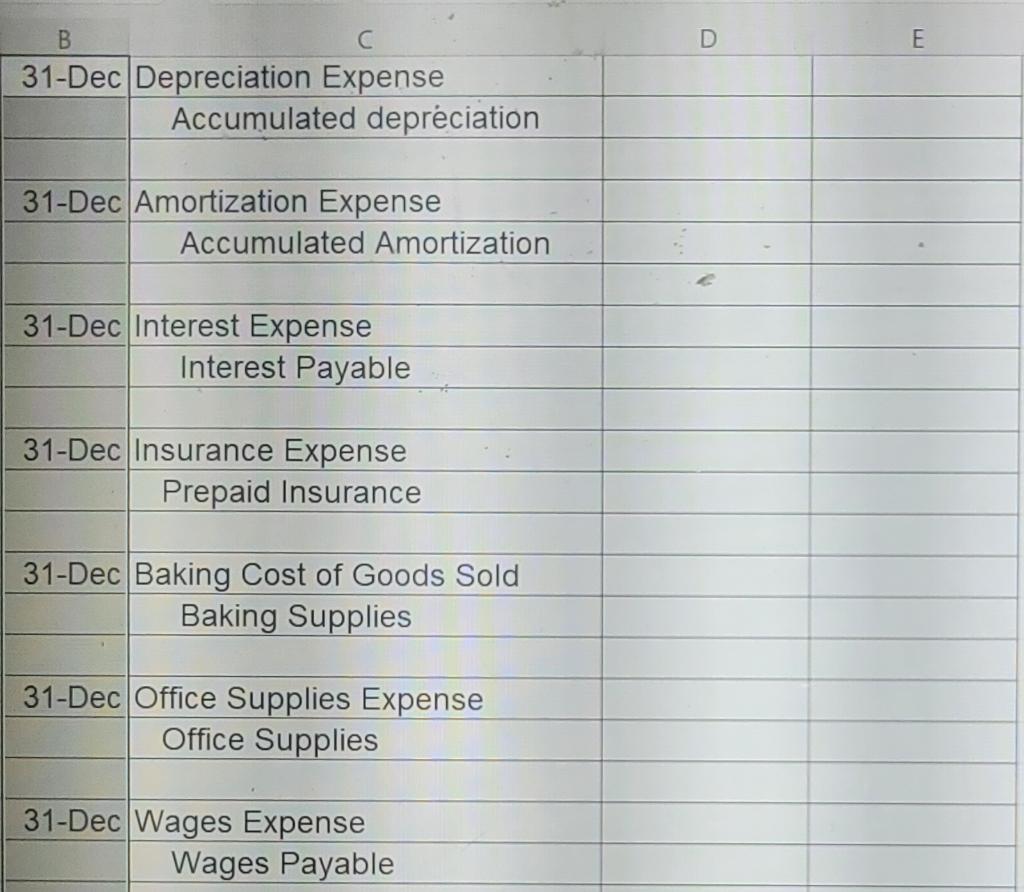 | B | C | D | E |
|---|---|---|---|
| 31-Dec | Depreciation Expense | | |
| | Accumulated depreciation | | |
| | | | |
| 31-Dec | Amortization Expense | | |
| | Accumulated Amortization | | |
| | | | |
| 31-Dec | Interest Expense | | |
| | Interest Payable | | |
| | | | |
| 31-Dec | Insurance Expense | | |
| | Prepaid Insurance | | |
| | | | |
| 31-Dec | Baking Cost of Goods Sold | | |
| | Baking Supplies | | |
| | | | |
| 31-Dec | Office Supplies Expense | | |
| | Office Supplies | | |
| | | | |
| 31-Dec | Wages Expense | | |
| | Wages Payable | | |